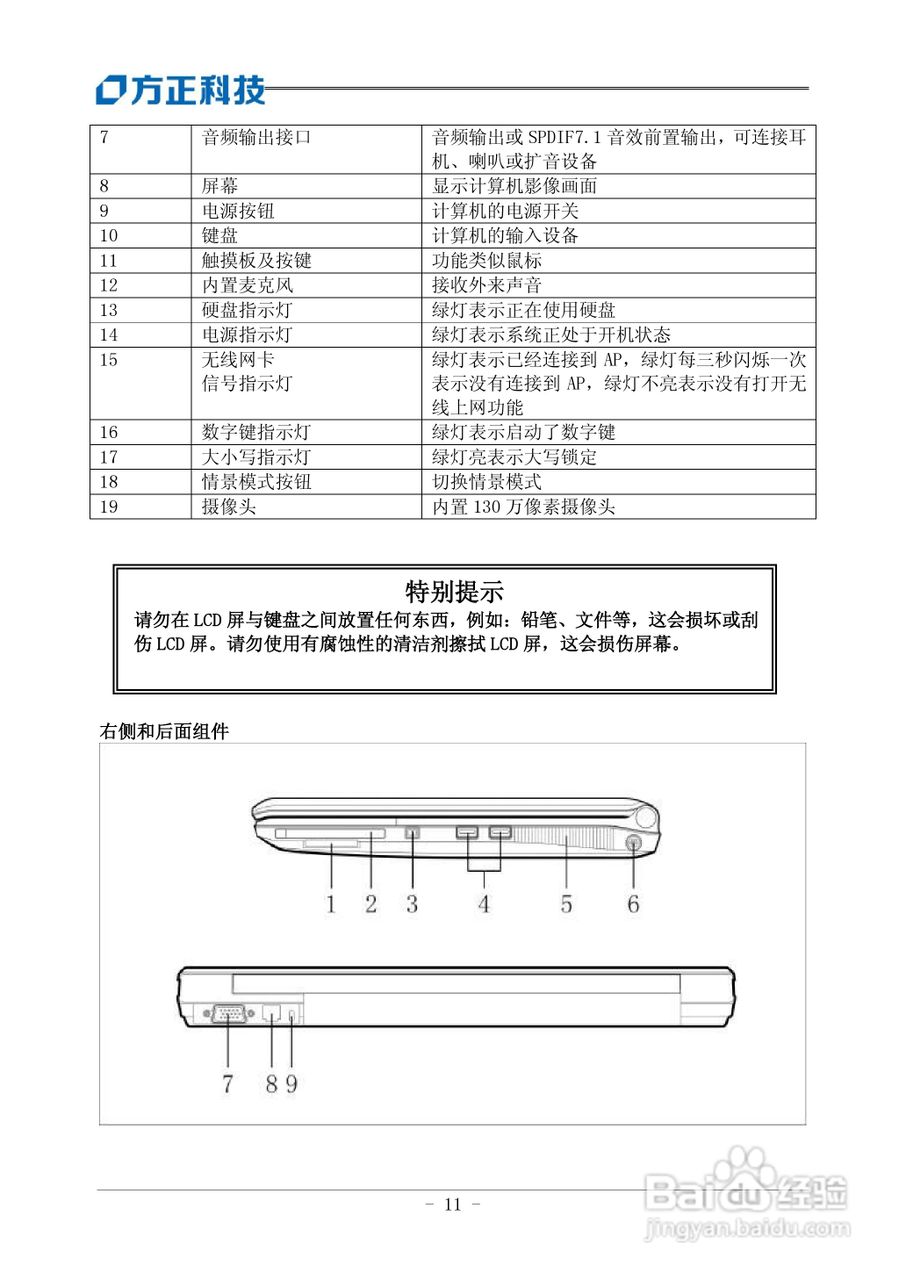 方正科技

| 7 | 音频输出接口 | 音频输出或 SPDIF7.1 音效前置输出，可连接耳机、喇叭或扩音设备 |
|---|---|---|
| 8 | 屏幕 | 显示计算机影像画面 |
| 9 | 电源按钮 | 计算机的电源开关 |
| 10 | 键盘 | 计算机的输入设备 |
| 11 | 触摸板及按键 | 功能类似鼠标 |
| 12 | 内置麦克风 | 接收外来声音 |
| 13 | 硬盘指示灯 | 绿灯表示正在使用硬盘 |
| 14 | 电源指示灯 | 绿灯表示系统正处于开机状态 |
| 15 | 无线网卡 信号指示灯 | 绿灯表示已经连接到 AP，绿灯每三秒闪烁一次表示没有连接到 AP，绿灯不亮表示没有打开无线上网功能 |
| 16 | 数字键指示灯 | 绿灯表示启动了数字键 |
| 17 | 大小写指示灯 | 绿灯亮表示大写锁定 |
| 18 | 情景模式按钮 | 切换情景模式 |
| 19 | 摄像头 | 内置 130 万像素摄像头 |

特别提示
请勿在 LCD 屏与键盘之间放置任何东西，例如：铅笔、文件等，这会损坏或刮伤 LCD 屏。请勿使用有腐蚀性的清洁剂擦拭 LCD 屏，这会损伤屏幕。

右侧和后面组件

1 2 3 4 5 6

7 8 9

- 11 -

Baidu经验
jingyan.baidu.com